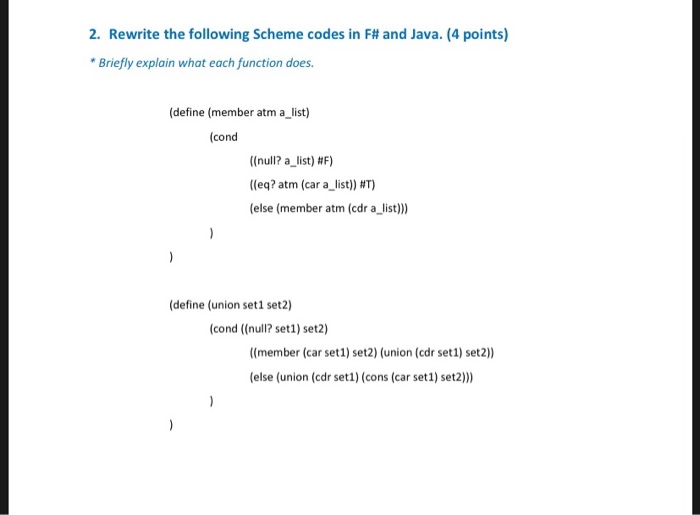 2. Rewrite the following Scheme codes in F# and Java. (4 points)

* Briefly explain what each function does.

(define (member atm a_list)

(cond

((null? a_list) #F)

((eq? atm (car a_list)) #T)

(else (member atm (cdr a_list)))

)

)

(define (union set1 set2)

(cond ((null? set1) set2)

((member (car set1) set2) (union (cdr set1) set2))

(else (union (cdr set1) (cons (car set1) set2)))

)

)